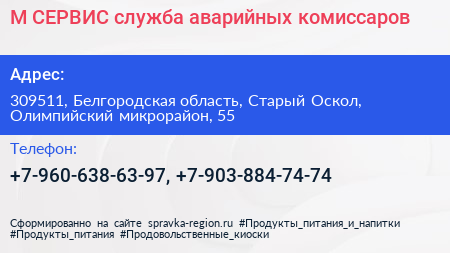 М СЕРВИС служба аварийных комиссаров

Адрес:

309511, Белгородская область, Старый Оскол, Олимпийский микрорайон, 55

Телефон:

+7-960-638-63-97, +7-903-884-74-74

Сформированно на сайте spravka-region.ru #Продукты_питания_и_напитки #Продукты_питания #Продовольственные_киоски